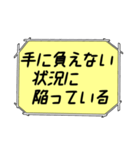 手に負えない
状況に
陥っている